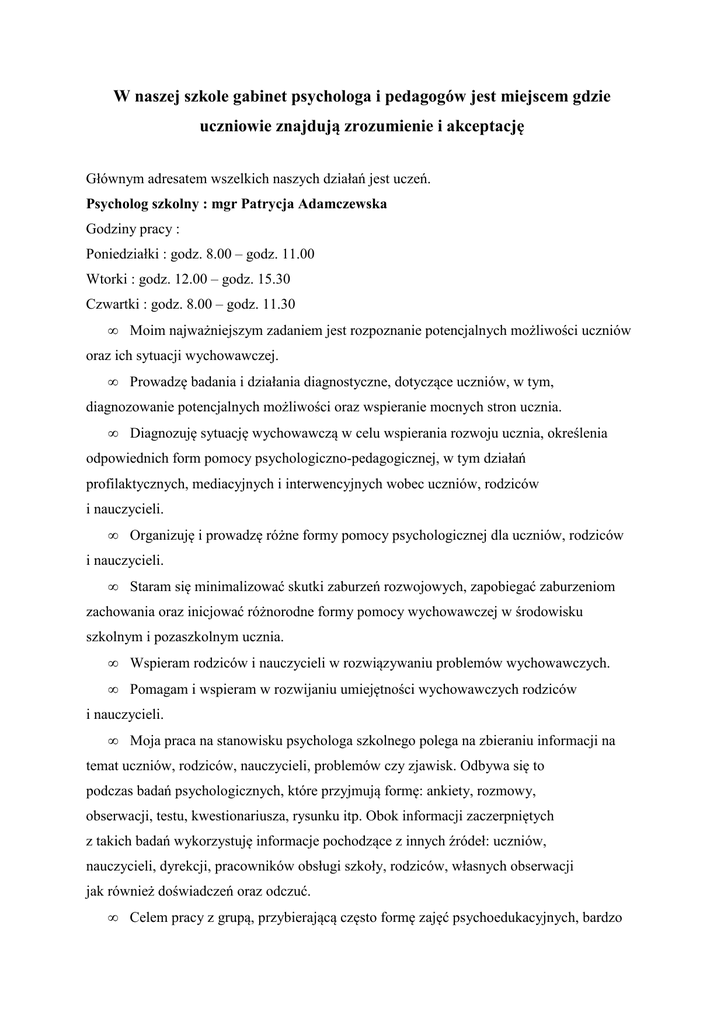 W naszej szkole gabinet psychologa i pedagogów jest miejscem gdzie uczniowie znajdują zrozumienie i akceptację

Głównym adresatem wszelkich naszych działań jest uczeń.
Psycholog szkolny : mgr Patrycja Adamczewska
Godziny pracy :
Poniedziałki : godz. 8.00 – godz. 11.00
Wtorki : godz. 12.00 – godz. 15.30
Czwartki : godz. 8.00 – godz. 11.30

∞ Moim najważniejszym zadaniem jest rozpoznanie potencjalnych możliwości uczniów oraz ich sytuacji wychowawczej.

∞ Prowadzę badania i działania diagnostyczne, dotyczące uczniów, w tym, diagnozowanie potencjalnych możliwości oraz wspieranie mocnych stron ucznia.

∞ Diagnozuję sytuację wychowawczą w celu wspierania rozwoju ucznia, określenia odpowiednich form pomocy psychologiczno-pedagogicznej, w tym działań profilaktycznych, mediacyjnych i interwencyjnych wobec uczniów, rodziców i nauczycieli.

∞ Organizuję i prowadzę różne formy pomocy psychologicznej dla uczniów, rodziców i nauczycieli.

∞ Staram się minimalizować skutki zaburzeń rozwojowych, zapobiegać zaburzeniom zachowania oraz inicjować różnorodne formy pomocy wychowawczej w środowisku szkolnym i pozaszkolnym ucznia.

∞ Wspieram rodziców i nauczycieli w rozwiązywaniu problemów wychowawczych.

∞ Pomagam i wspieram w rozwijaniu umiejętności wychowawczych rodziców i nauczycieli.

∞ Moja praca na stanowisku psychologa szkolnego polega na zbieraniu informacji na temat uczniów, rodziców, nauczycieli, problemów czy zjawisk. Odbywa się to podczas badań psychologicznych, które przyjmują formę: ankiety, rozmowy, obserwacji, testu, kwestionariusza, rysunku itp. Obok informacji zaczerpniętych z takich badań wykorzystuję informacje pochodzące z innych źródeł: uczniów, nauczycieli, dyrekcji, pracowników obsługi szkoły, rodziców, własnych obserwacji jak również doświadczeń oraz odczuć.

∞ Celem pracy z grupą, przybierającą często formę zajęć psychoedukacyjnych, bardzo